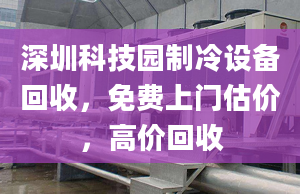 深圳科技园制冷设备回收，免费上门估价，高价回收